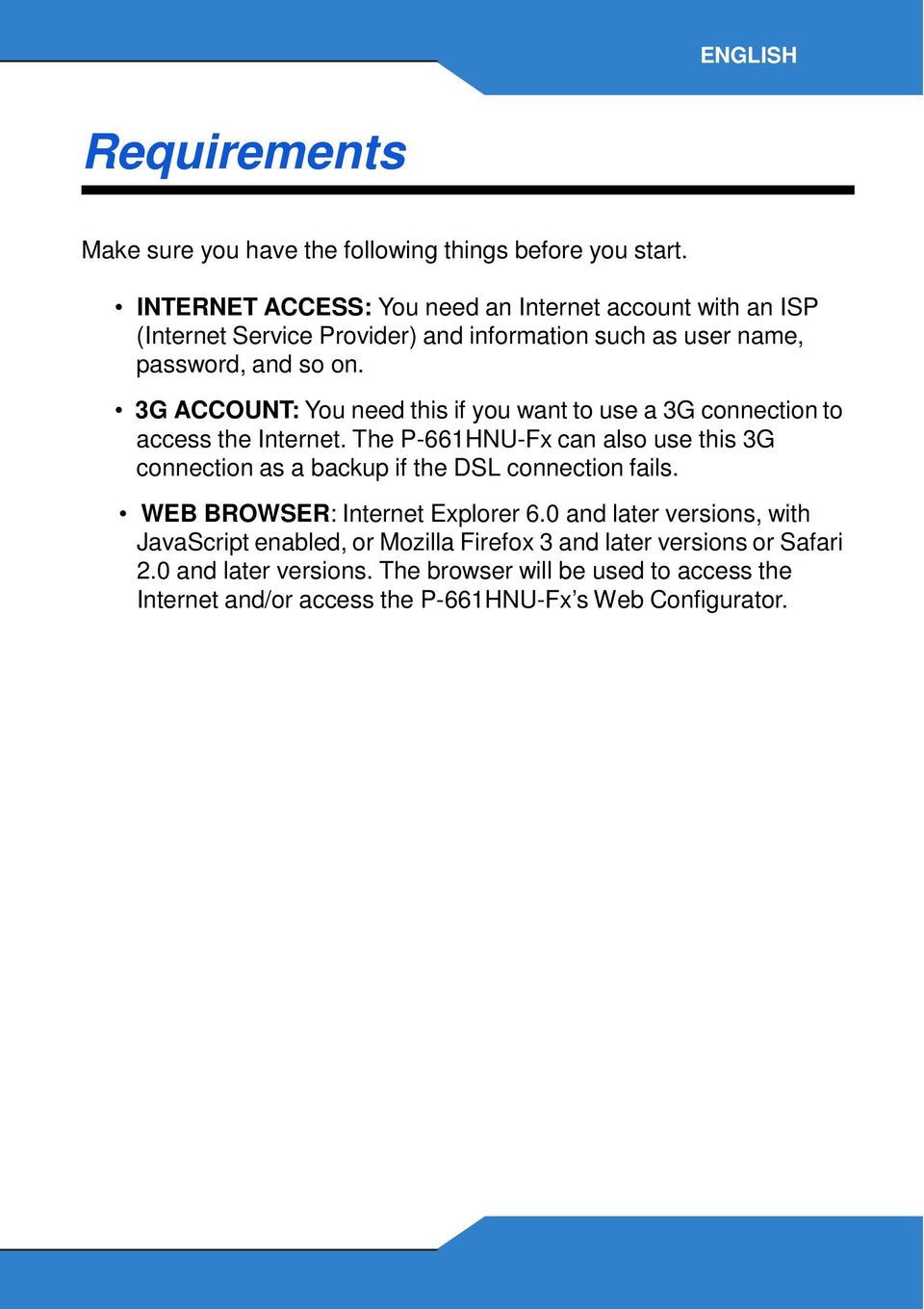 ENGLISH

Requirements

Make sure you have the following things before you start.

• INTERNET ACCESS: You need an Internet account with an ISP (Internet Service Provider) and information such as user name, password, and so on.

• 3G ACCOUNT: You need this if you want to use a 3G connection to access the Internet. The P-661HNU-Fx can also use this 3G connection as a backup if the DSL connection fails.

• WEB BROWSER: Internet Explorer 6.0 and later versions, with JavaScript enabled, or Mozilla Firefox 3 and later versions or Safari 2.0 and later versions. The browser will be used to access the Internet and/or access the P-661HNU-Fx's Web Configurator.